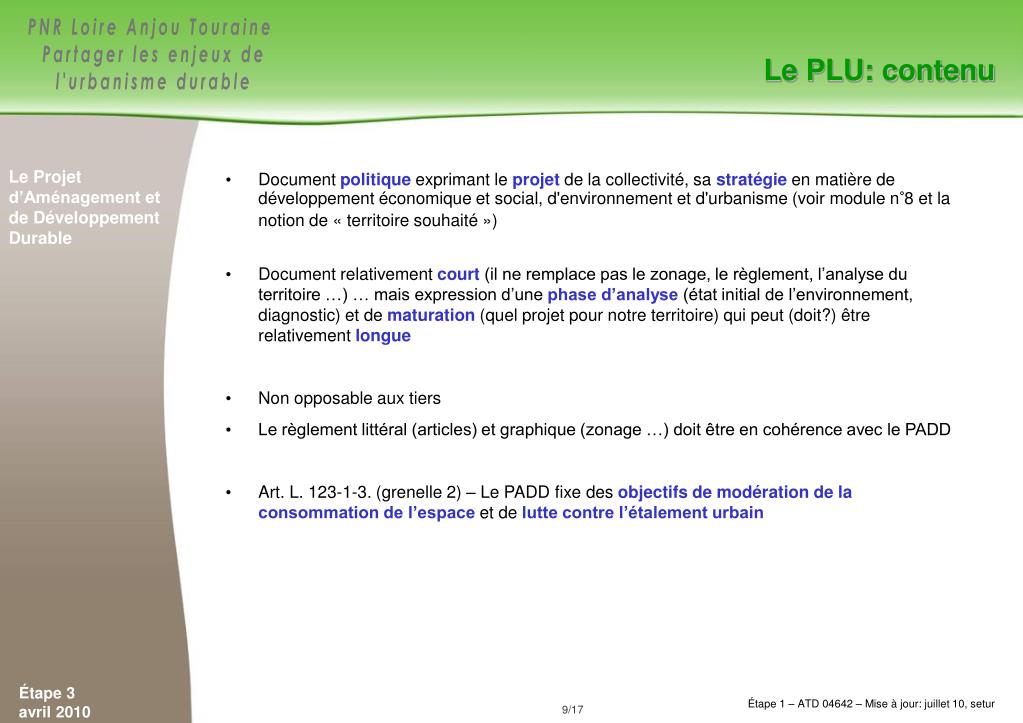 PNR Loire Anjou Touraine
Partager les enjeux de
l'urbanisme durable

Le PLU: contenu

Le Projet d'Aménagement et de Développement Durable

• Document politique exprimant le projet de la collectivité, sa stratégie en matière de développement économique et social, d'environnement et d'urbanisme (voir module n°8 et la notion de « territoire souhaité »)

• Document relativement court (il ne remplace pas le zonage, le règlement, l'analyse du territoire …) … mais expression d'une phase d'analyse (état initial de l'environnement, diagnostic) et de maturation (quel projet pour notre territoire) qui peut (doit?) être relativement longue

• Non opposable aux tiers

• Le règlement littéral (articles) et graphique (zonage …) doit être en cohérence avec le PADD

• Art. L. 123-1-3. (grenelle 2) – Le PADD fixe des objectifs de modération de la consommation de l'espace et de lutte contre l'étalement urbain

Étape 3
avril 2010

9/17

Étape 1 – ATD 04642 – Mise à jour: juillet 10, setur